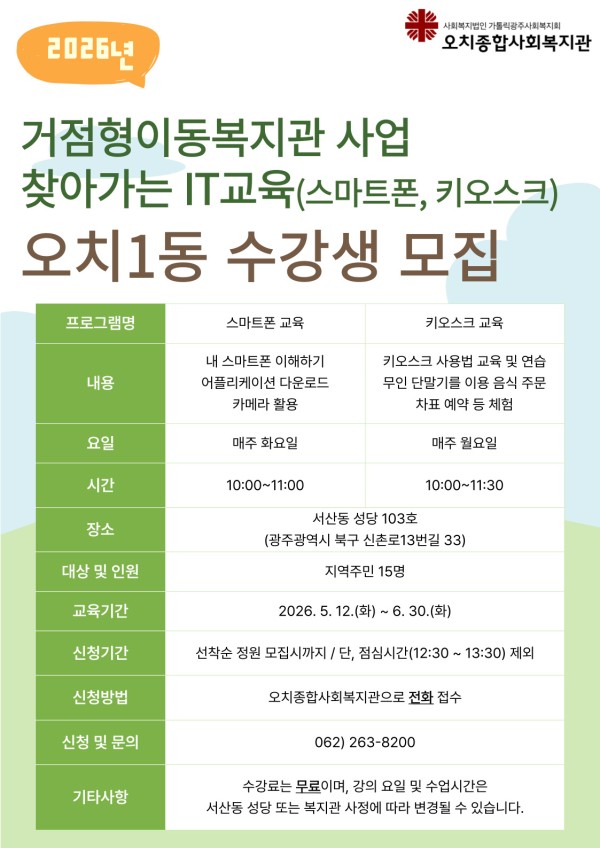 2026년

사회복지법인 가톨릭광주사회복지회
오치종합사회복지관

거점형이동복지관 사업
찾아가는 IT교육(스마트폰, 키오스크)
오치1동 수강생 모집

| 프로그램명 | 스마트폰 교육 | 키오스크 교육 |
|---|---|---|
| 내용 | 내 스마트폰 이해하기 어플리케이션 다운로드 카메라 활용 | 키오스크 사용법 교육 및 연습 무인 단말기를 이용 음식 주문 차표 예약 등 체험 |
| 요일 | 매주 화요일 | 매주 월요일 |
| 시간 | 10:00~11:00 | 10:00~11:30 |
| 장소 | 서산동 성당 103호 (광주광역시 북구 신촌로13번길 33) | |
| 대상 및 인원 | 지역주민 15명 | |
| 교육기간 | 2026. 5. 12.(화) ~ 6. 30.(화) | |
| 신청기간 | 선착순 정원 모집시까지 / 단, 점심시간(12:30 ~ 13:30) 제외 | |
| 신청방법 | 오치종합사회복지관으로 전화 접수 | |
| 신청 및 문의 | 062) 263-8200 | |
| 기타사항 | 수강료는 무료이며, 강의 요일 및 수업시간은 서산동 성당 또는 복지관 사정에 따라 변경될 수 있습니다. | |